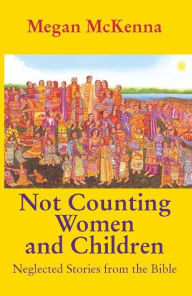 Megan McKenna

Not Counting Women and Children

Neglected Stories from the Bible